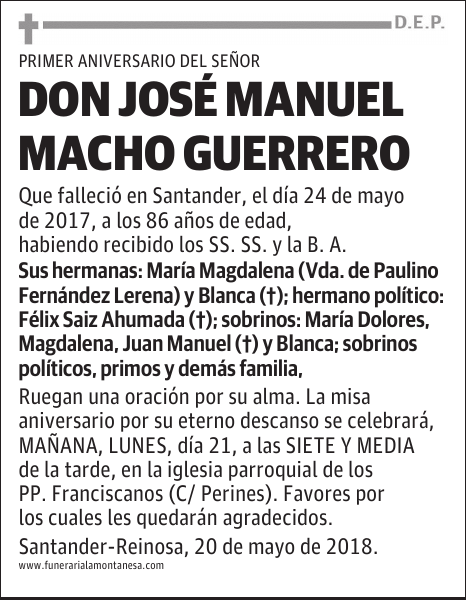 D.E.P.

PRIMER ANIVERSARIO DEL SEÑOR

DON JOSÉ MANUEL MACHO GUERRERO

Que falleció en Santander, el día 24 de mayo de 2017, a los 86 años de edad, habiendo recibido los SS. SS. y la B. A.

Sus hermanas: María Magdalena (Vda. de Paulino Fernández Lerena) y Blanca (†); hermano político: Félix Saiz Ahumada (†); sobrinos: María Dolores, Magdalena, Juan Manuel (†) y Blanca; sobrinos políticos, primos y demás familia,

Ruegan una oración por su alma. La misa aniversario por su eterno descanso se celebrará, MAÑANA, LUNES, día 21, a las SIETE Y MEDIA de la tarde, en la iglesia parroquial de los PP. Franciscanos (C/ Perines). Favores por los cuales les quedarán agradecidos.

Santander-Reinosa, 20 de mayo de 2018.

www.funerarialamontanesa.com